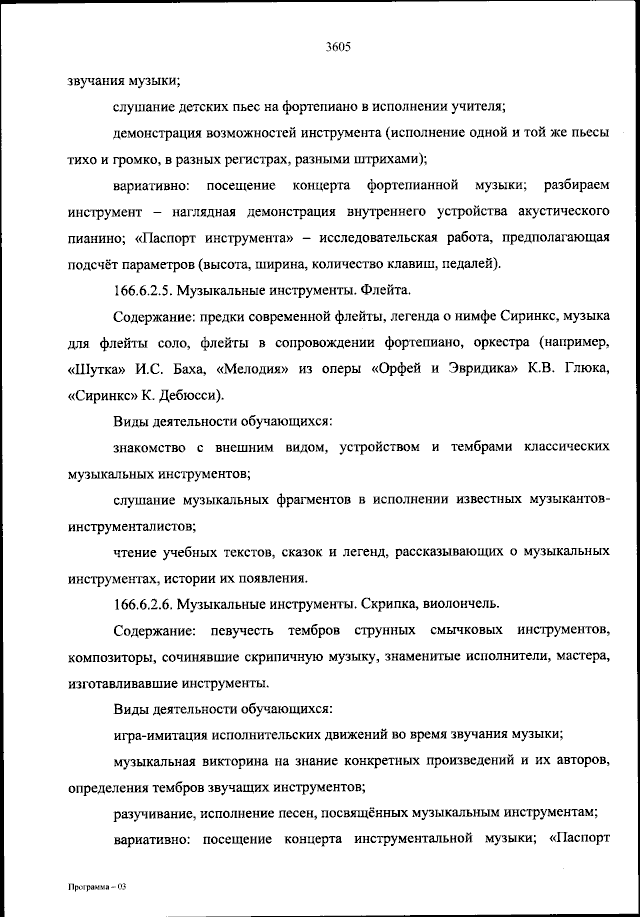 3605

звучания музыки;

слушание детских пьес на фортепиано в исполнении учителя;

демонстрация возможностей инструмента (исполнение одной и той же пьесы тихо и громко, в разных регистрах, разными штрихами);

вариативно: посещение концерта фортепианной музыки; разбираем инструмент – наглядная демонстрация внутреннего устройства акустического пианино; «Паспорт инструмента» – исследовательская работа, предполагающая подсчёт параметров (высота, ширина, количество клавиш, педалей).

166.6.2.5. Музыкальные инструменты. Флейта.

Содержание: предки современной флейты, легенда о нимфе Сиринкс, музыка для флейты соло, флейты в сопровождении фортепиано, оркестра (например, «Шутка» И.С. Баха, «Мелодия» из оперы «Орфей и Эвридика» К.В. Глюка, «Сиринкс» К. Дебюсси).

Виды деятельности обучающихся:

знакомство с внешним видом, устройством и тембрами классических музыкальных инструментов;

слушание музыкальных фрагментов в исполнении известных музыкантов-инструменталистов;

чтение учебных текстов, сказок и легенд, рассказывающих о музыкальных инструментах, истории их появления.

166.6.2.6. Музыкальные инструменты. Скрипка, виолончель.

Содержание: певучесть тембров струнных смычковых инструментов, композиторы, сочинявшие скрипичную музыку, знаменитые исполнители, мастера, изготавливавшие инструменты.

Виды деятельности обучающихся:

игра-имитация исполнительских движений во время звучания музыки;

музыкальная викторина на знание конкретных произведений и их авторов, определения тембров звучащих инструментов;

разучивание, исполнение песен, посвящённых музыкальным инструментам;

вариативно: посещение концерта инструментальной музыки; «Паспорт

Программа – 03